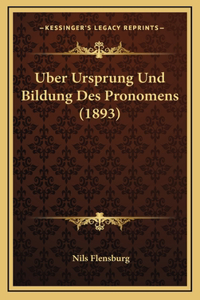 —KESSINGER'S LEGACY REPRINTS—

Uber Ursprung Und Bildung Des Pronomens (1893)

Nils Flensburg